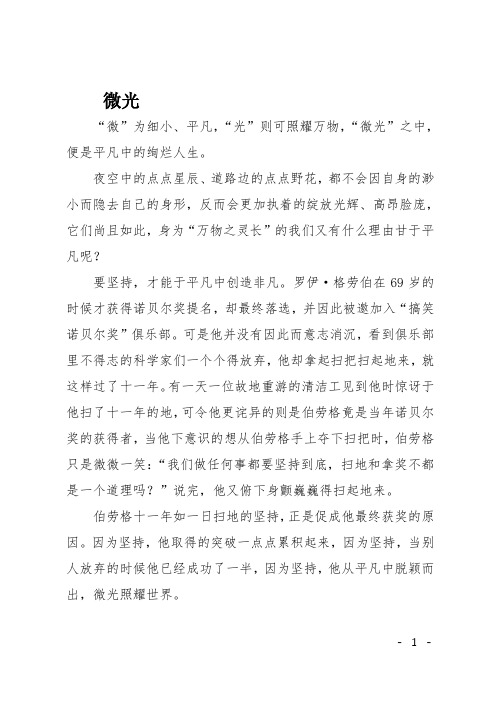 微光

“微”为细小、平凡，“光”则可照耀万物，“微光”之中，便是平凡中的绚烂人生。

夜空中的点点星辰、道路边的点点野花，都不会因自身的渺小而隐去自己的身形，反而会更加执着的绽放光辉、高昂脸庞，它们尚且如此，身为“万物之灵长”的我们又有什么理由甘于平凡呢？

要坚持，才能于平凡中创造非凡。罗伊·格劳伯在69岁的时候才获得诺贝尔奖提名，却最终落选，并因此被邀加入“搞笑诺贝尔奖”俱乐部。可是他并没有因此而意志消沉，看到俱乐部里不得志的科学家们一个个得放弃，他却拿起扫把扫起地来，就这样过了十一年。有一天一位故地重游的清洁工见到他时惊讶于他扫了十一年的地，可令他更诧异的则是伯劳格竟是当年诺贝尔奖的获得者，当他下意识的想从伯劳格手上夺下扫把时，伯劳格只是微微一笑：“我们做任何事都要坚持到底，扫地和拿奖不都是一个道理吗？”说完，他又俯下身颤巍巍得扫起地来。

伯劳格十一年如一日扫地的坚持，正是促成他最终获奖的原因。因为坚持，他取得的突破一点点累积起来，因为坚持，当别人放弃的时候他已经成功了一半，因为坚持，他从平凡中脱颖而出，微光照耀世界。

- 1 -